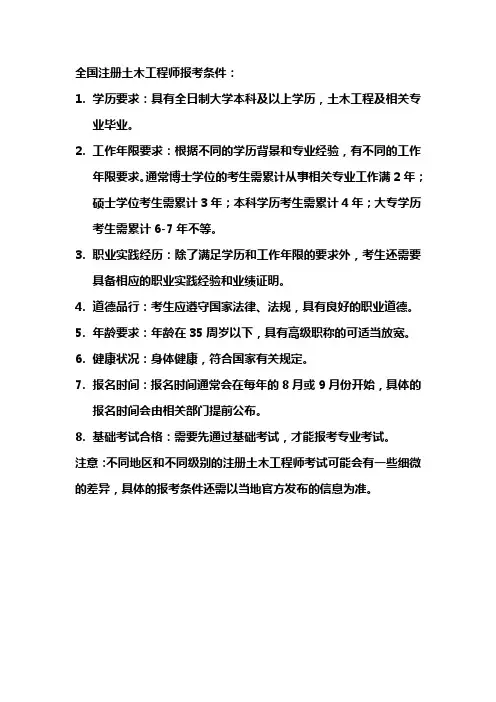 全国注册土木工程师报考条件：

1. 学历要求：具有全日制大学本科及以上学历，土木工程及相关专业毕业。

2. 工作年限要求：根据不同的学历背景和专业经验，有不同的工作年限要求。通常博士学位的考生需累计从事相关专业工作满 2 年；硕士学位考生需累计 3 年；本科学历考生需累计 4 年；大专学历考生需累计 6-7 年不等。

3. 职业实践经历：除了满足学历和工作年限的要求外，考生还需要具备相应的职业实践经验和业绩证明。

4. 道德品行：考生应遵守国家法律、法规，具有良好的职业道德。

5. 年龄要求：年龄在 35 周岁以下，具有高级职称的可适当放宽。

6. 健康状况：身体健康，符合国家有关规定。

7. 报名时间：报名时间通常会在每年的 8 月或 9 月份开始，具体的报名时间会由相关部门提前公布。

8. 基础考试合格：需要先通过基础考试，才能报考专业考试。

注意：不同地区和不同级别的注册土木工程师考试可能会有一些细微的差异，具体的报考条件还需以当地官方发布的信息为准。